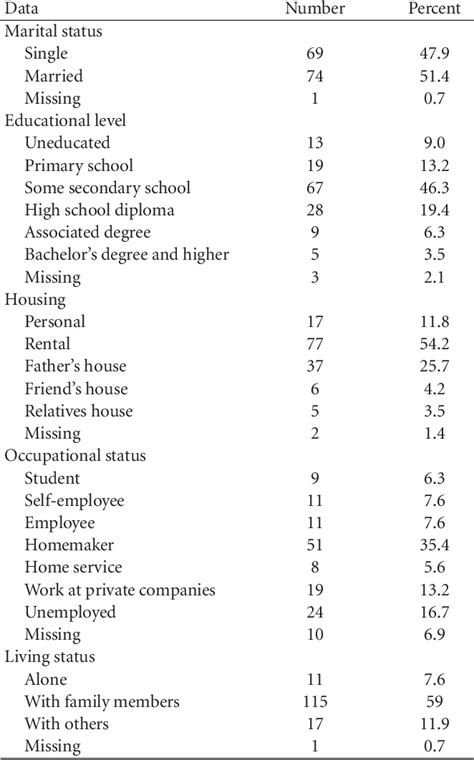 | Data | Number | Percent |
|---|---|---|
| Marital status | | |
| Single | 69 | 47.9 |
| Married | 74 | 51.4 |
| Missing | 1 | 0.7 |
| Educational level | | |
| Uneducated | 13 | 9.0 |
| Primary school | 19 | 13.2 |
| Some secondary school | 67 | 46.3 |
| High school diploma | 28 | 19.4 |
| Associated degree | 9 | 6.3 |
| Bachelor's degree and higher | 5 | 3.5 |
| Missing | 3 | 2.1 |
| Housing | | |
| Personal | 17 | 11.8 |
| Rental | 77 | 54.2 |
| Father's house | 37 | 25.7 |
| Friend's house | 6 | 4.2 |
| Relatives house | 5 | 3.5 |
| Missing | 2 | 1.4 |
| Occupational status | | |
| Student | 9 | 6.3 |
| Self-employee | 11 | 7.6 |
| Employee | 11 | 7.6 |
| Homemaker | 51 | 35.4 |
| Home service | 8 | 5.6 |
| Work at private companies | 19 | 13.2 |
| Unemployed | 24 | 16.7 |
| Missing | 10 | 6.9 |
| Living status | | |
| Alone | 11 | 7.6 |
| With family members | 115 | 59 |
| With others | 17 | 11.9 |
| Missing | 1 | 0.7 |